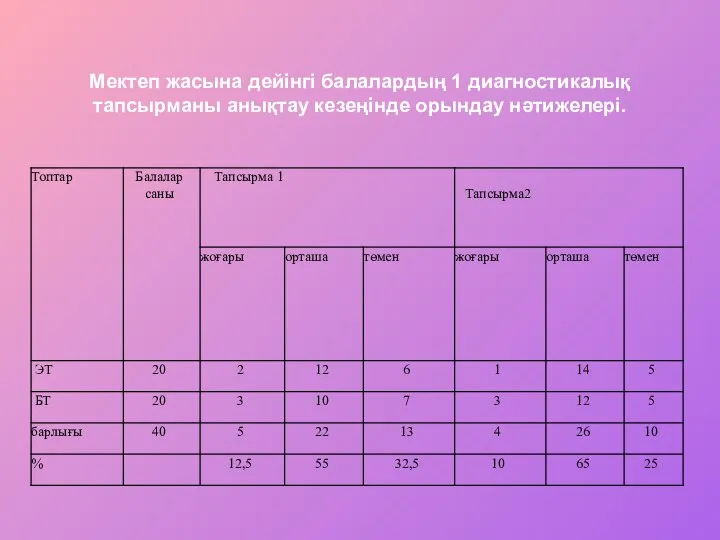 Мектеп жасына дейінгі балалардың 1 диагностикалық тапсырманы анықтау кезеңінде орындау нәтижелері.

| Топтар | Балалар саны | Тапсырма 1 | | | Тапсырма2 | | |
|---|---|---|---|---|---|---|---|
| | | жоғары | орташа | төмен | жоғары | орташа | төмен |
| ЭТ | 20 | 2 | 12 | 6 | 1 | 14 | 5 |
| БТ | 20 | 3 | 10 | 7 | 3 | 12 | 5 |
| барлығы | 40 | 5 | 22 | 13 | 4 | 26 | 10 |
| % | | 12,5 | 55 | 32,5 | 10 | 65 | 25 |